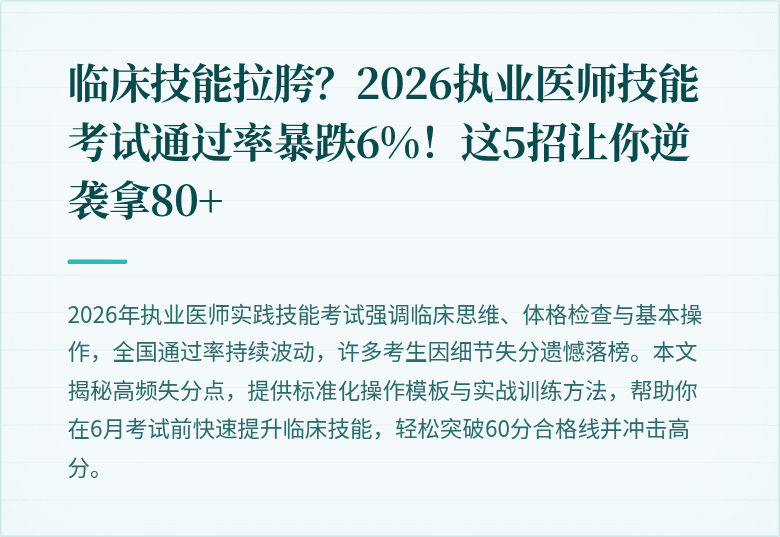 临床技能拉胯？2026执业医师技能考试通过率暴跌6%！这5招让你逆袭拿80+

2026年执业医师实践技能考试强调临床思维、体格检查与基本操作，全国通过率持续波动，许多考生因细节失分遗憾落榜。本文揭秘高频失分点，提供标准化操作模板与实战训练方法，帮助你在6月考试前快速提升临床技能，轻松突破60分合格线并冲击高分。